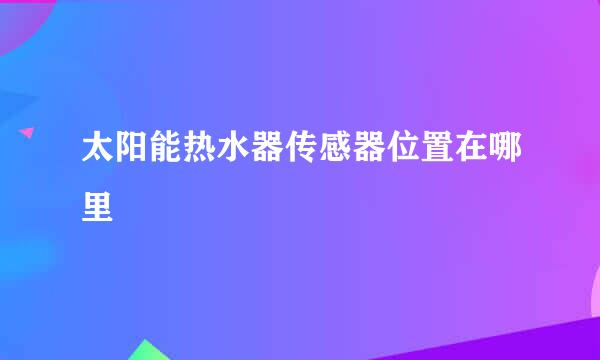 太阳能热水器传感器位置在哪里